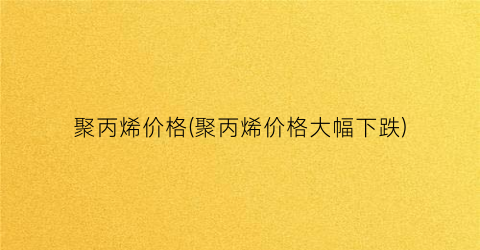 聚丙烯价格(聚丙烯价格大幅下跌)